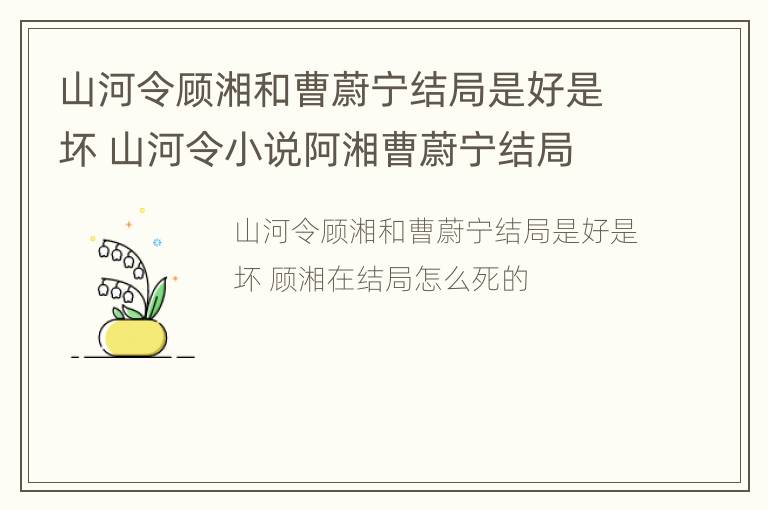 山河令顾湘和曹蔚宁结局是好是坏 山河令小说阿湘曹蔚宁结局

山河令顾湘和曹蔚宁结局是好是坏 顾湘在结局怎么死的